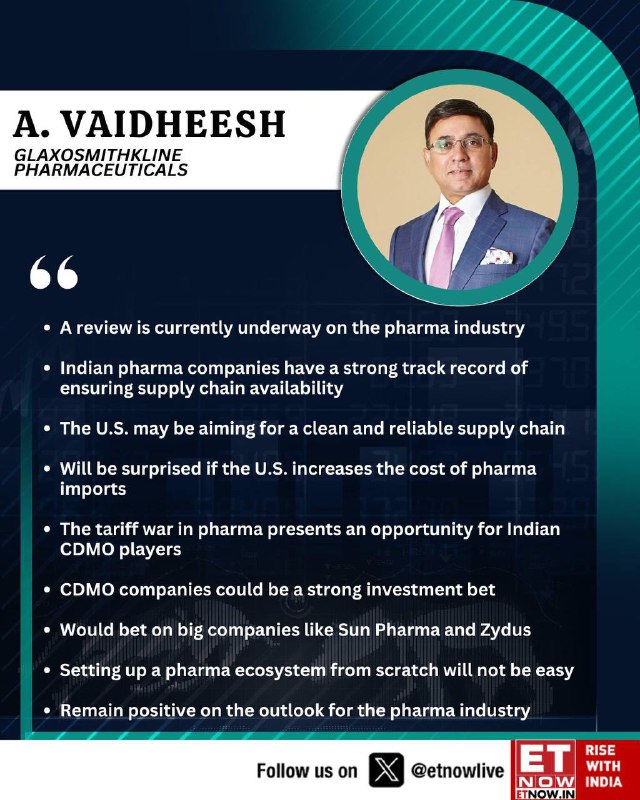 A. VAIDHEESH
GLAXOSMITHKLINE
PHARMACEUTICALS

“

• A review is currently underway on the pharma industry

• Indian pharma companies have a strong track record of ensuring supply chain availability

• The U.S. may be aiming for a clean and reliable supply chain

• Will be surprised if the U.S. increases the cost of pharma imports

• The tariff war in pharma presents an opportunity for Indian CDMO players

• CDMO companies could be a strong investment bet

• Would bet on big companies like Sun Pharma and Zydus

• Setting up a pharma ecosystem from scratch will not be easy

• Remain positive on the outlook for the pharma industry

Follow us on @etnowlive

ET NOW
ETNOW.IN

RISE WITH INDIA